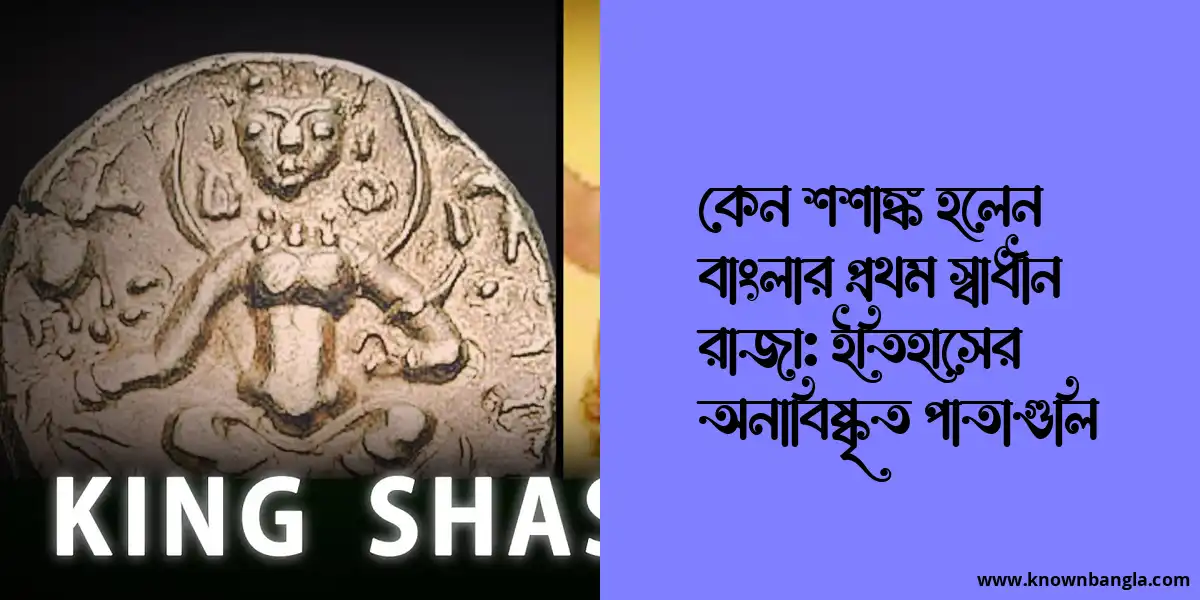 KING SHAS

কেন শশাঙ্ক হলেন বাংলার প্রথম স্বাধীন রাজা: ইতিহাসের অনাবিষ্কৃত পাতাগুলি

www.knownbangla.com